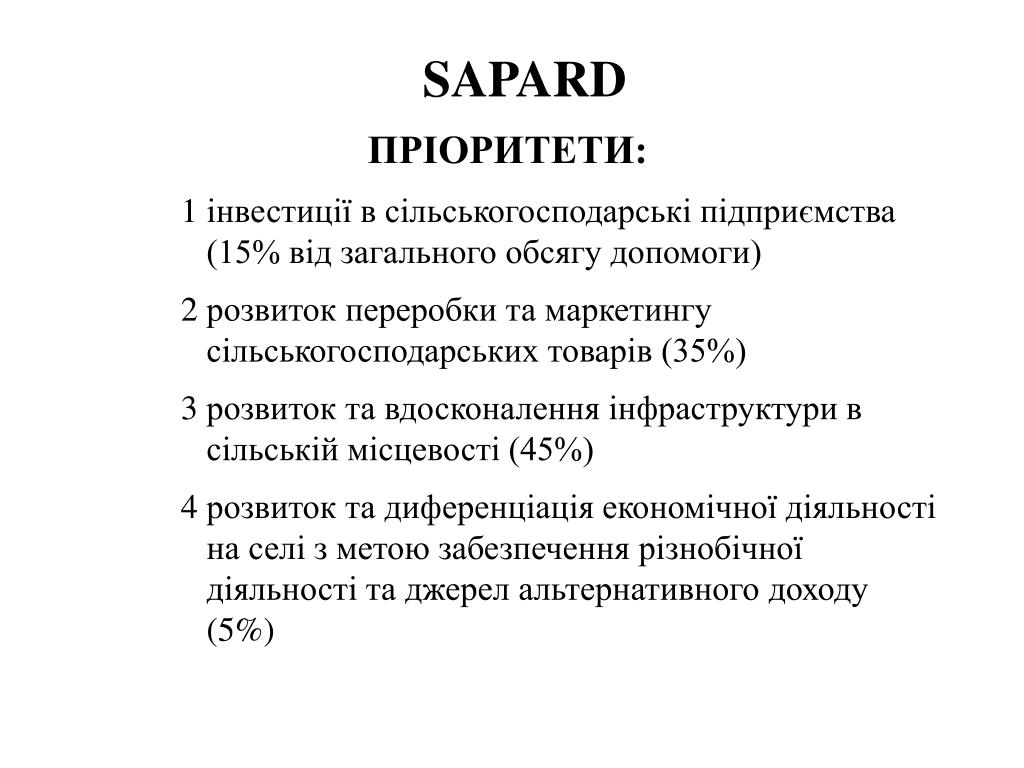 SAPARD

ПРІОРИТЕТИ:

1 інвестиції в сільськогосподарські підприємства (15% від загального обсягу допомоги)

2 розвиток переробки та маркетингу сільськогосподарських товарів (35%)

3 розвиток та вдосконалення інфраструктури в сільській місцевості (45%)

4 розвиток та диференціація економічної діяльності на селі з метою забезпечення різнобічної діяльності та джерел альтернативного доходу (5%)